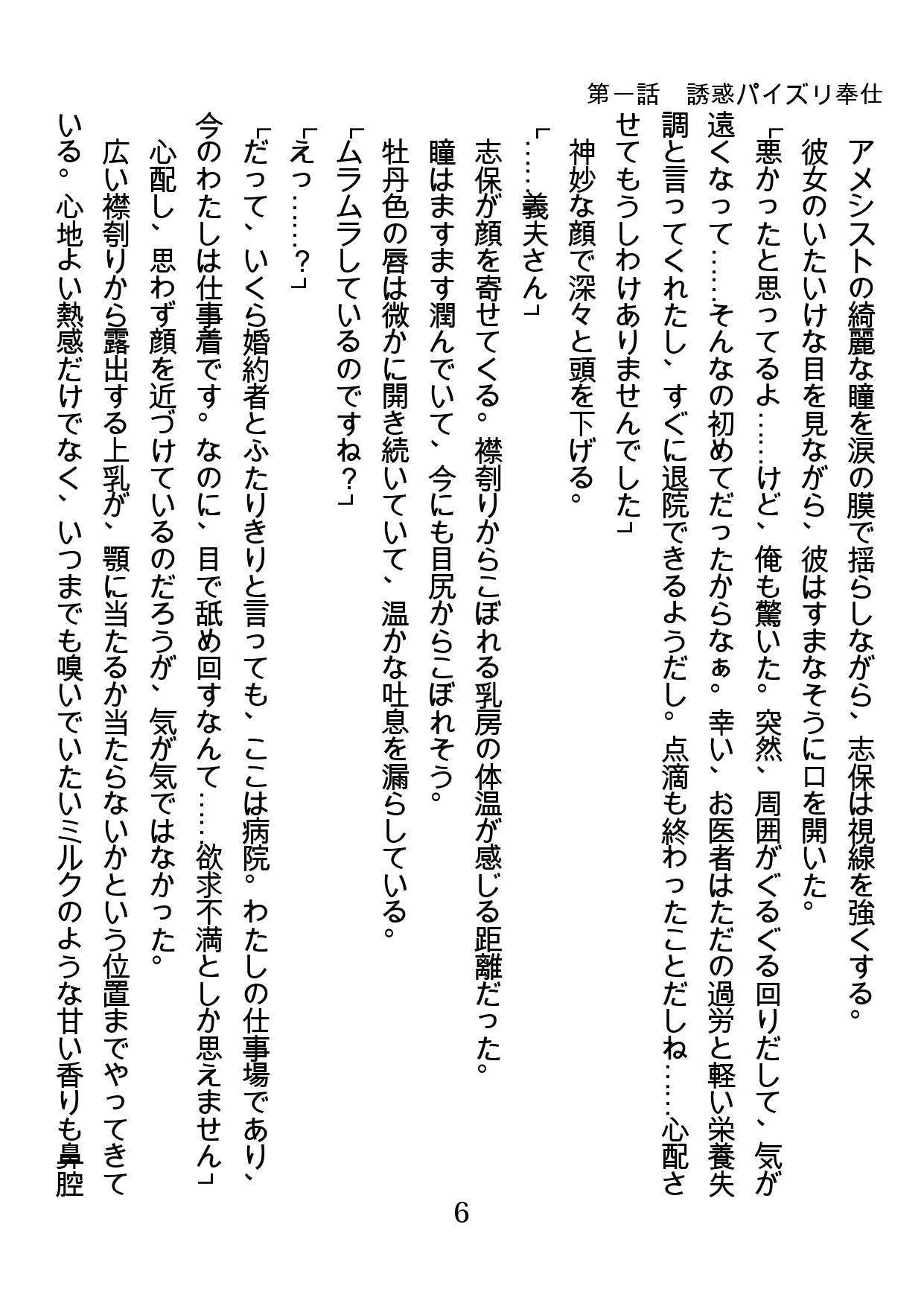 第一話　誘惑パイズリ奉仕

アメシストの綺麗な瞳を涙の膜で揺らしながら、志保は視線を強くする。

彼女のいたいけな目を見ながら、彼はすまなそうに口を開いた。

「悪かったと思ってるよ……けど、俺も驚いた。突然、周囲がぐるぐる回りだして、気が遠くなって……そんなの初めてだったからなぁ。幸い、お医者はただの過労と軽い栄養失調と言ってくれたし、すぐに退院できるようだし。点滴も終わったことだしね……心配させてもうしわけありませんでした」

神妙な顔で深々と頭を下げる。

「……義夫さん」

志保が顔を寄せてくる。襟刳りからこぼれる乳房の体温が感じる距離だった。

瞳はますます潤んでいて、今にも目尻からこぼれそう。

牡丹色の唇は微かに開き続いていて、温かな吐息を漏らしている。

「ムラムラしているのですね？」

「えっ……？」

「だって、いくら婚約者とふたりきりと言っても、ここは病院。わたしの仕事場であり、今のわたしは仕事着です。なのに、目で舐め回すなんて……欲求不満としか思えません」

心配し、思わず顔を近づけているのだろうが、気が気ではなかった。

広い襟刳りから露出する上乳が、顎に当たるか当たらないかという位置までやってきている。心地よい熱感だけでなく、いつまでも嗅いでいたいミルクのような甘い香りも鼻腔

6